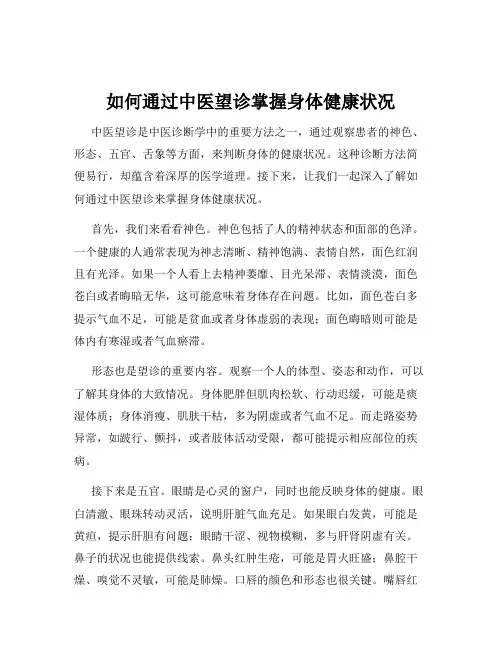 如何通过中医望诊掌握身体健康状况

中医望诊是中医诊断学中的重要方法之一，通过观察患者的神色、形态、五官、舌象等方面，来判断身体的健康状况。这种诊断方法简便易行，却蕴含着深厚的医学道理。接下来，让我们一起深入了解如何通过中医望诊来掌握身体健康状况。

首先，我们来看看神色。神色包括了人的精神状态和面部的色泽。一个健康的人通常表现为神志清晰、精神饱满、表情自然，面色红润且有光泽。如果一个人看上去精神萎靡、目光呆滞、表情淡漠，面色苍白或者晦暗无华，这可能意味着身体存在问题。比如，面色苍白多提示气血不足，可能是贫血或者身体虚弱的表现；面色晦暗则可能是体内有寒湿或者气血瘀滞。

形态也是望诊的重要内容。观察一个人的体型、姿态和动作，可以了解其身体的大致情况。身体肥胖但肌肉松软、行动迟缓，可能是痰湿体质；身体消瘦、肌肤干枯，多为阴虚或者气血不足。而走路姿势异常，如跛行、颤抖，或者肢体活动受限，都可能提示相应部位的疾病。

接下来是五官。眼睛是心灵的窗户，同时也能反映身体的健康。眼白清澈、眼珠转动灵活，说明肝脏气血充足。如果眼白发黄，可能是黄疸，提示肝胆有问题；眼睛干涩、视物模糊，多与肝肾阴虚有关。鼻子的状况也能提供线索。鼻头红肿生疮，可能是胃火旺盛；鼻腔干燥、嗅觉不灵敏，可能是肺燥。口唇的颜色和形态也很关键。嘴唇红